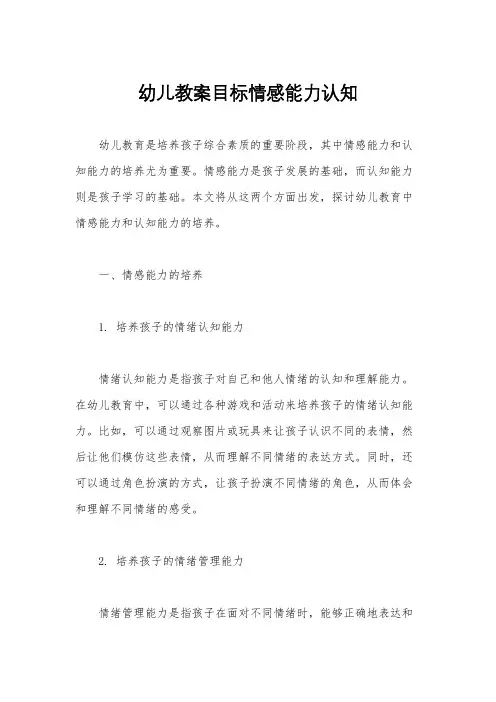 幼儿教案目标情感能力认知

幼儿教育是培养孩子综合素质的重要阶段，其中情感能力和认知能力的培养尤为重要。情感能力是孩子发展的基础，而认知能力则是孩子学习的基础。本文将从这两个方面出发，探讨幼儿教育中情感能力和认知能力的培养。

一、情感能力的培养

1. 培养孩子的情绪认知能力

情绪认知能力是指孩子对自己和他人情绪的认知和理解能力。在幼儿教育中，可以通过各种游戏和活动来培养孩子的情绪认知能力。比如，可以通过观察图片或玩具来让孩子认识不同的表情，然后让他们模仿这些表情，从而理解不同情绪的表达方式。同时，还可以通过角色扮演的方式，让孩子扮演不同情绪的角色，从而体会和理解不同情绪的感受。

2. 培养孩子的情绪管理能力

情绪管理能力是指孩子在面对不同情绪时，能够正确地表达和